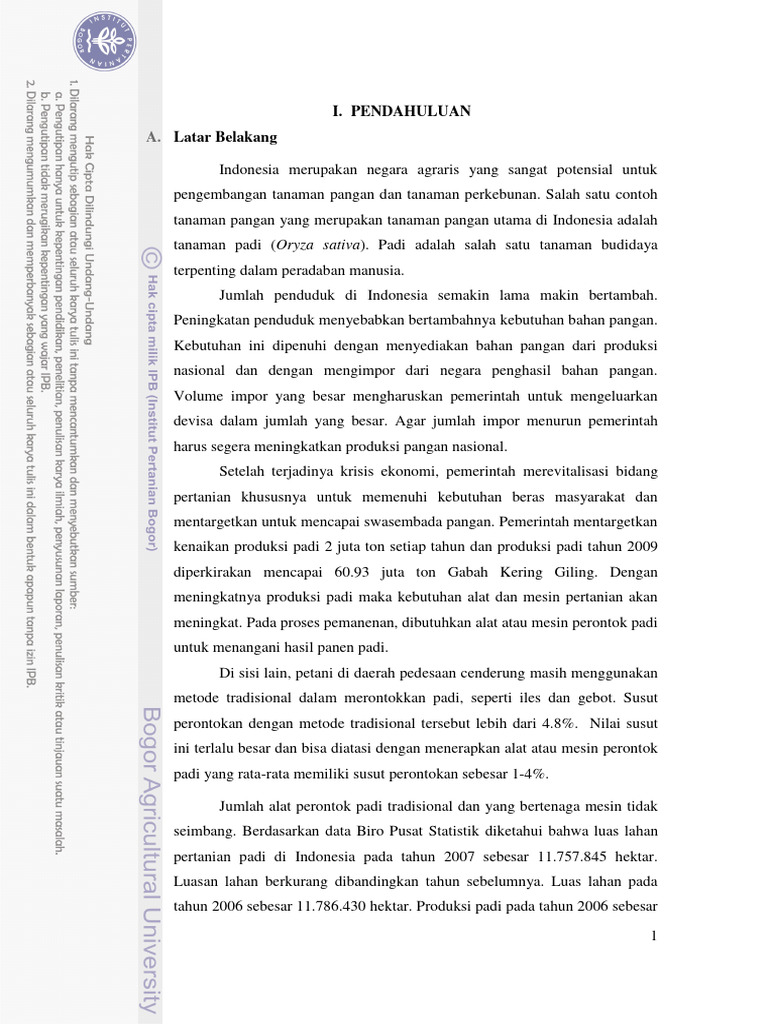 INSTITUT PERTANIAN BOGOR

Hak Cipta Dilindungi Undang-Undang
1. Dilarang mengutip sebagian atau seluruh karya tulis ini tanpa mencantumkan dan menyebutkan sumber:
a. Pengutipan hanya untuk kepentingan pendidikan, penelitian, penulisan karya ilmiah, penyusunan laporan, penulisan kritik atau tinjauan suatu masalah.
b. Pengutipan tidak merugikan kepentingan yang wajar IPB.
2. Dilarang mengumumkan dan memperbanyak sebagian atau seluruh karya tulis ini dalam bentuk apapun tanpa izin IPB.

© Hak cipta milik IPB (Institut Pertanian Bogor)

Bogor Agricultural University

I. PENDAHULUAN

A. Latar Belakang

Indonesia merupakan negara agraris yang sangat potensial untuk pengembangan tanaman pangan dan tanaman perkebunan. Salah satu contoh tanaman pangan yang merupakan tanaman pangan utama di Indonesia adalah tanaman padi (Oryza sativa). Padi adalah salah satu tanaman budidaya terpenting dalam peradaban manusia.

Jumlah penduduk di Indonesia semakin lama makin bertambah. Peningkatan penduduk menyebabkan bertambahnya kebutuhan bahan pangan. Kebutuhan ini dipenuhi dengan menyediakan bahan pangan dari produksi nasional dan dengan mengimpor dari negara penghasil bahan pangan. Volume impor yang besar mengharuskan pemerintah untuk mengeluarkan devisa dalam jumlah yang besar. Agar jumlah impor menurun pemerintah harus segera meningkatkan produksi pangan nasional.

Setelah terjadinya krisis ekonomi, pemerintah merevitalisasi bidang pertanian khususnya untuk memenuhi kebutuhan beras masyarakat dan mentargetkan untuk mencapai swasembada pangan. Pemerintah mentargetkan kenaikan produksi padi 2 juta ton setiap tahun dan produksi padi tahun 2009 diperkirakan mencapai 60.93 juta ton Gabah Kering Giling. Dengan meningkatnya produksi padi maka kebutuhan alat dan mesin pertanian akan meningkat. Pada proses pemanenan, dibutuhkan alat atau mesin perontok padi untuk menangani hasil panen padi.

Di sisi lain, petani di daerah pedesaan cenderung masih menggunakan metode tradisional dalam merontokkan padi, seperti iles dan gebot. Susut perontokan dengan metode tradisional tersebut lebih dari 4.8%. Nilai susut ini terlalu besar dan bisa diatasi dengan menerapkan alat atau mesin perontok padi yang rata-rata memiliki susut perontokan sebesar 1-4%.

Jumlah alat perontok padi tradisional dan yang bertenaga mesin tidak seimbang. Berdasarkan data Biro Pusat Statistik diketahui bahwa luas lahan pertanian padi di Indonesia pada tahun 2007 sebesar 11.757.845 hektar. Luasan lahan berkurang dibandingkan tahun sebelumnya. Luas lahan pada tahun 2006 sebesar 11.786.430 hektar. Produksi padi pada tahun 2006 sebesar

1